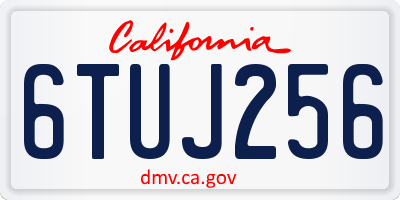 California

6TUJ256

dmv.ca.gov